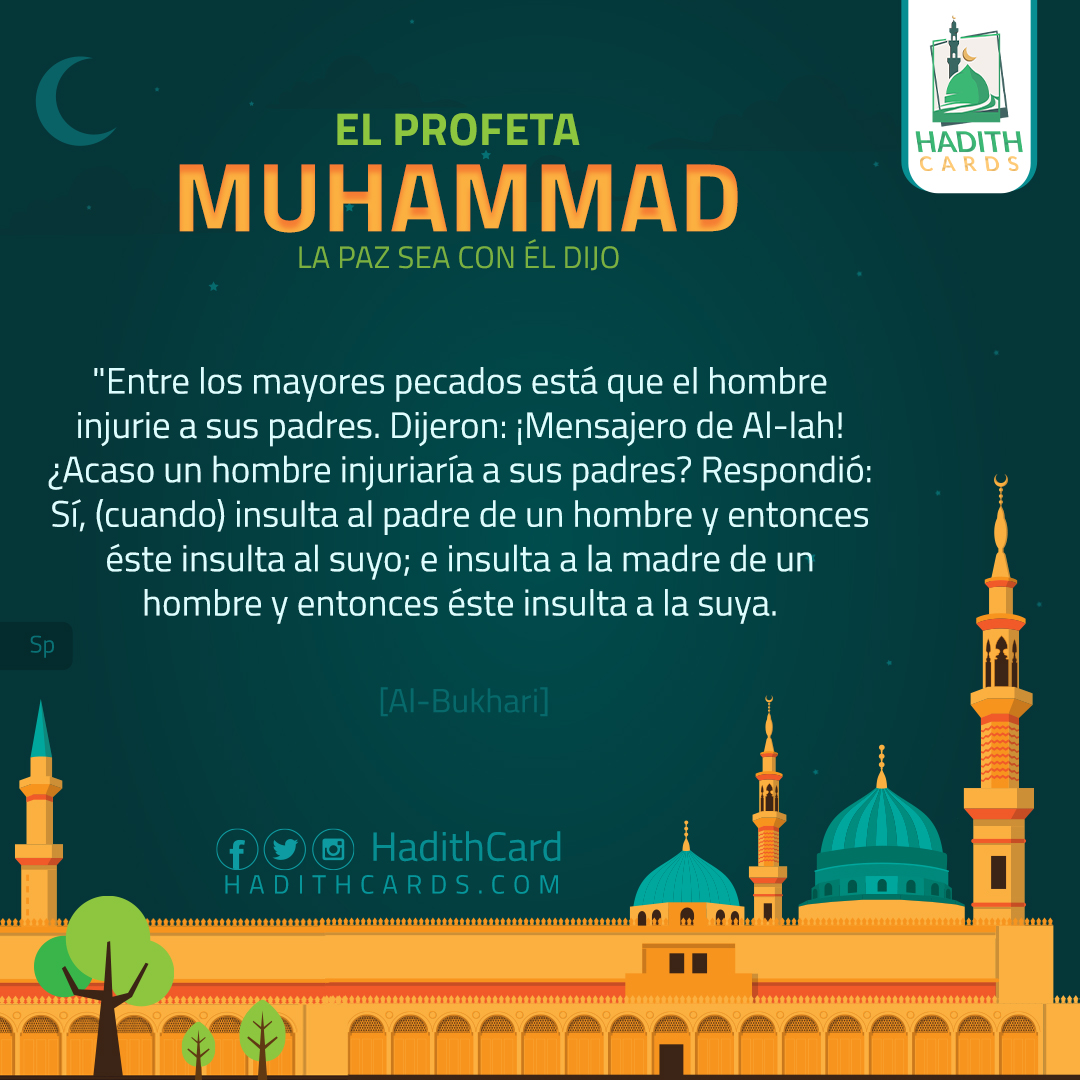 HADITH CARDS

EL PROFETA
MUHAMMAD
LA PAZ SEA CON ÉL DIJO

"Entre los mayores pecados está que el hombre injurie a sus padres. Dijeron: ¡Mensajero de Al-lah! ¿Acaso un hombre injuriaría a sus padres? Respondió: Sí, (cuando) insulta al padre de un hombre y entonces éste insulta al suyo; e insulta a la madre de un hombre y entonces éste insulta a la suya.

Sp

[Al-Bukhari]

HadithCard
HADITHCARDS.COM